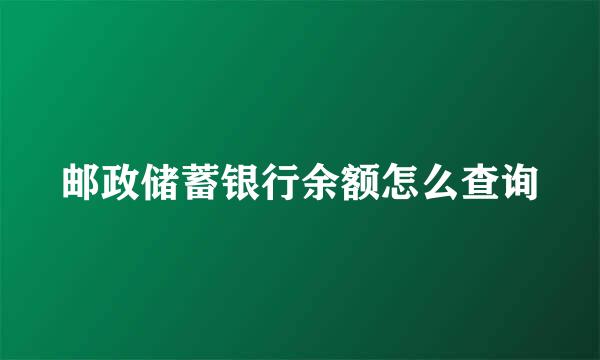 邮政储蓄银行余额怎么查询